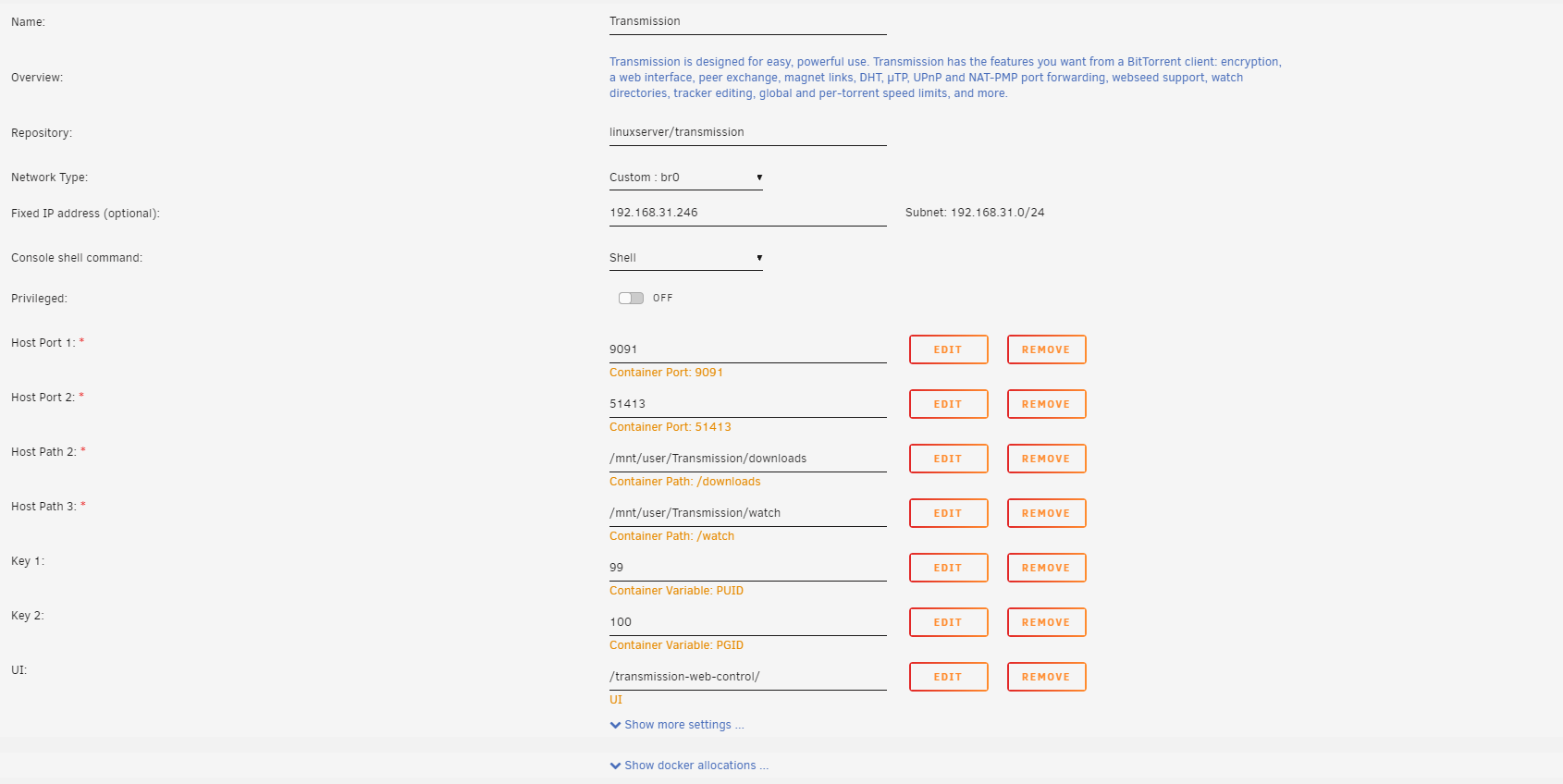 Name: Transmission

Overview: Transmission is designed for easy, powerful use. Transmission has the features you want from a BitTorrent client: encryption, a web interface, peer exchange, magnet links, DHT, µTP, UPnP and NAT-PMP port forwarding, webseed support, watch directories, tracker editing, global and per-torrent speed limits, and more.

Repository: linuxserver/transmission

Network Type: Custom : br0

Fixed IP address (optional): 192.168.31.246 Subnet: 192.168.31.0/24

Console shell command: Shell

Privileged: OFF

Host Port 1: * 9091 EDIT REMOVE
Container Port: 9091

Host Port 2: * 51413 EDIT REMOVE
Container Port: 51413

Host Path 2: * /mnt/user/Transmission/downloads EDIT REMOVE
Container Path: /downloads

Host Path 3: * /mnt/user/Transmission/watch EDIT REMOVE
Container Path: /watch

Key 1: 99 EDIT REMOVE
Container Variable: PUID

Key 2: 100 EDIT REMOVE
Container Variable: PGID

UI: /transmission-web-control/ EDIT REMOVE
UI

Show more settings ...

Show docker allocations ...